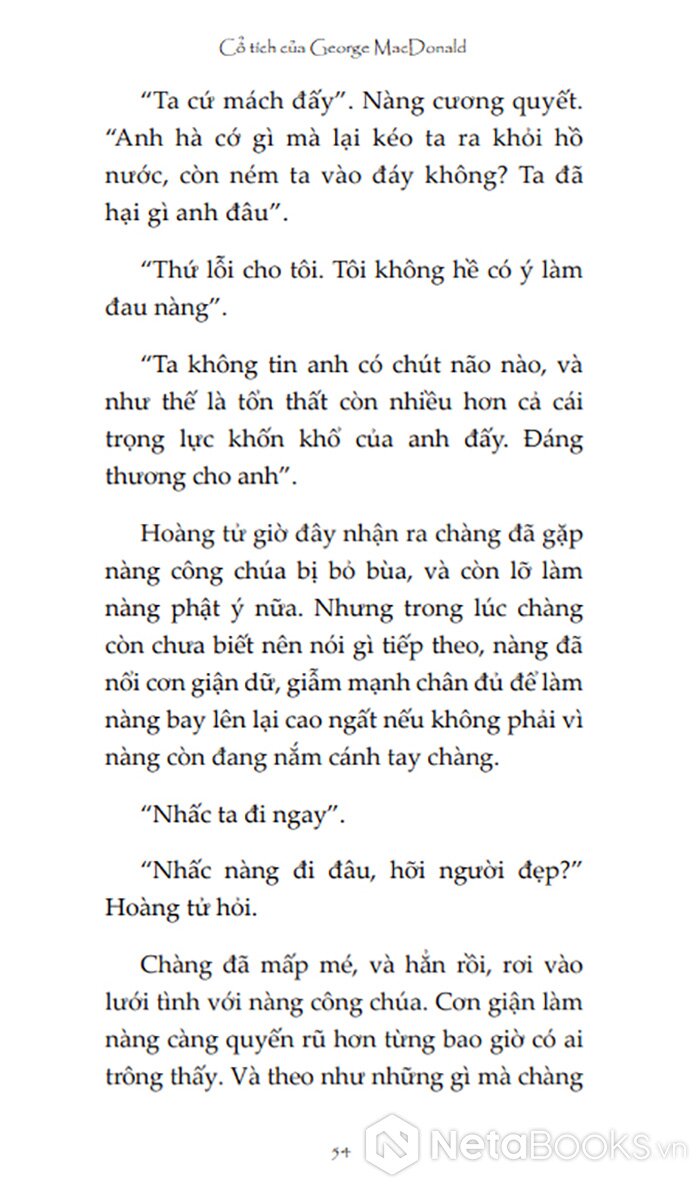 Cổ tích của George MacDonald

“Ta cứ mách đấy”. Nàng cương quyết. “Anh hà cớ gì mà lại kéo ta ra khỏi hồ nước, còn ném ta vào đáy không? Ta đã hại gì anh đâu”.

“Thứ lỗi cho tôi. Tôi không hề có ý làm đau nàng”.

“Ta không tin anh có chút não nào, và như thế là tổn thất còn nhiều hơn cả cái trọng lực khốn khổ của anh đấy. Đáng thương cho anh”.

Hoàng tử giờ đây nhận ra chàng đã gặp nàng công chúa bị bỏ bùa, và còn lỡ làm nàng phật ý nữa. Nhưng trong lúc chàng còn chưa biết nên nói gì tiếp theo, nàng đã nổi cơn giận dữ, giẫm mạnh chân đủ để làm nàng bay lên lại cao ngất nếu không phải vì nàng còn đang nắm cánh tay chàng.

“Nhấc ta đi ngay”.

“Nhấc nàng đi đâu, hỡi người đẹp?” Hoàng tử hỏi.

Chàng đã mấp mé, và hẳn rồi, rơi vào lưới tình với nàng công chúa. Cơn giận làm nàng càng quyến rũ hơn từng bao giờ có ai trông thấy. Và theo như những gì mà chàng

54

NetaBooks.vn